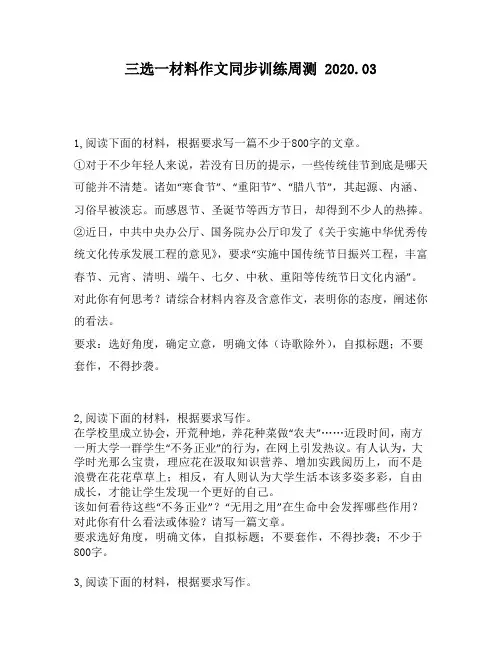 三选一材料作文同步训练周测 2020.03

1,阅读下面的材料，根据要求写一篇不少于800字的文章。
①对于不少年轻人来说，若没有日历的提示，一些传统佳节到底是哪天可能并不清楚。诸如“寒食节”、“重阳节”、“腊八节”，其起源、内涵、习俗早被淡忘。而感恩节、圣诞节等西方节日，却得到不少人的热捧。
②近日，中共中央办公厅、国务院办公厅印发了《关于实施中华优秀传统文化传承发展工程的意见》，要求“实施中国传统节日振兴工程，丰富春节、元宵、清明、端午、七夕、中秋、重阳等传统节日文化内涵”。
对此你有何思考？请综合材料内容及含意作文，表明你的态度，阐述你的看法。
要求：选好角度，确定立意，明确文体（诗歌除外），自拟标题；不要套作，不得抄袭。

2,阅读下面的材料，根据要求写作。
在学校里成立协会，开荒种地，养花种菜做“农夫”……近段时间，南方一所大学一群学生“不务正业”的行为，在网上引发热议。有人认为，大学时光那么宝贵，理应花在汲取知识营养、增加实践阅历上，而不是浪费在花花草草上；相反，有人则认为大学生活本该多姿多彩，自由成长，才能让学生发现一个更好的自己。
该如何看待这些“不务正业”？“无用之用”在生命中会发挥哪些作用？对此你有什么看法或体验？请写一篇文章。
要求选好角度，明确文体，自拟标题；不要套作，不得抄袭；不少于800字。

3,阅读下面的材料，根据要求写作。